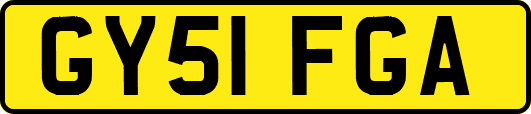 GY51 FGA